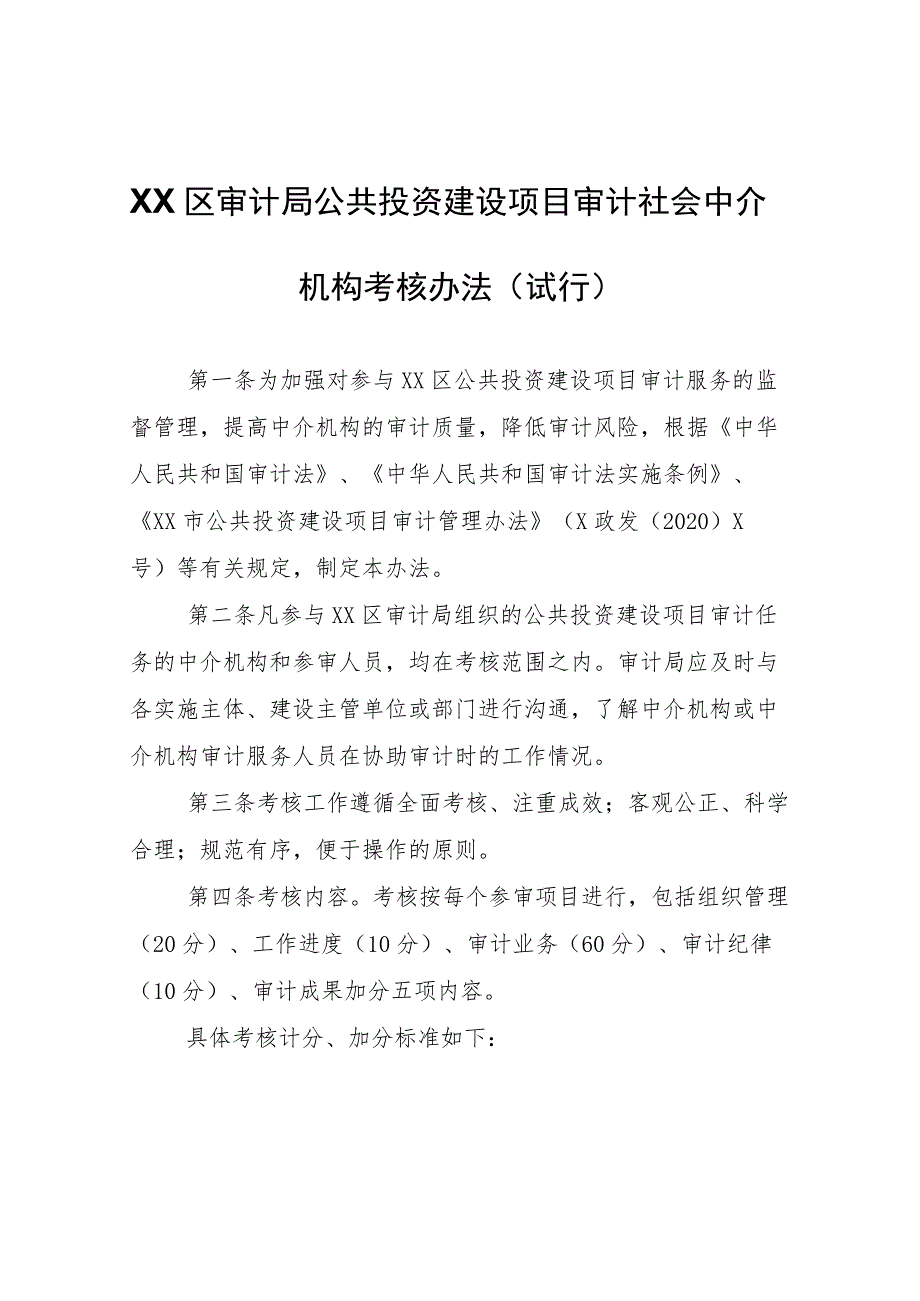 XX区审计局公共投资建设项目审计社会中介机构考核办法（试行）

第一条为加强对参与XX区公共投资建设项目审计服务的监督管理，提高中介机构的审计质量，降低审计风险，根据《中华人民共和国审计法》、《中华人民共和国审计法实施条例》、《XX市公共投资建设项目审计管理办法》（X政发（2020）X号）等有关规定，制定本办法。

第二条凡参与XX区审计局组织的公共投资建设项目审计任务的中介机构和参审人员，均在考核范围之内。审计局应及时与各实施主体、建设主管单位或部门进行沟通，了解中介机构或中介机构审计服务人员在协助审计时的工作情况。

第三条考核工作遵循全面考核、注重成效；客观公正、科学合理；规范有序，便于操作的原则。

第四条考核内容。考核按每个参审项目进行，包括组织管理（20分）、工作进度（10分）、审计业务（60分）、审计纪律（10分）、审计成果加分五项内容。

具体考核计分、加分标准如下：